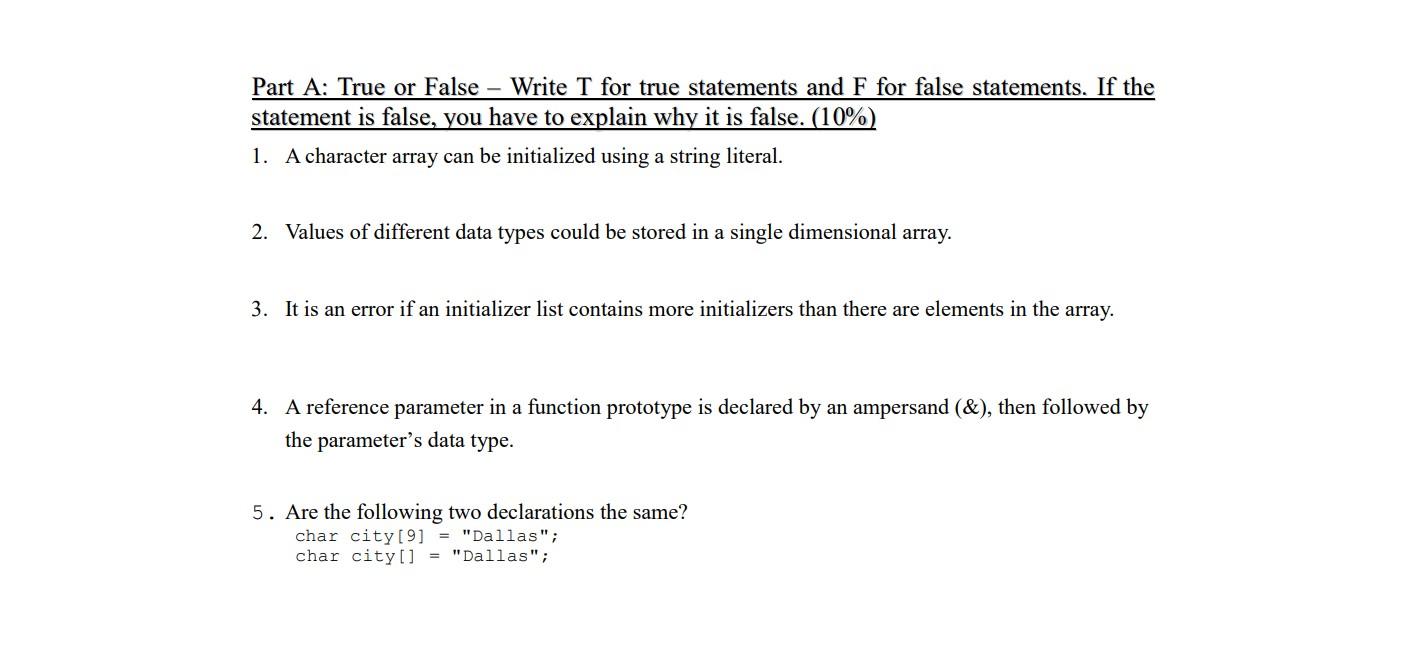 Part A: True or False – Write T for true statements and F for false statements. If the statement is false, you have to explain why it is false. (10%)

1. A character array can be initialized using a string literal.

2. Values of different data types could be stored in a single dimensional array.

3. It is an error if an initializer list contains more initializers than there are elements in the array.

4. A reference parameter in a function prototype is declared by an ampersand (&), then followed by the parameter's data type.

5. Are the following two declarations the same?
char city[9] = "Dallas";
char city[] = "Dallas";